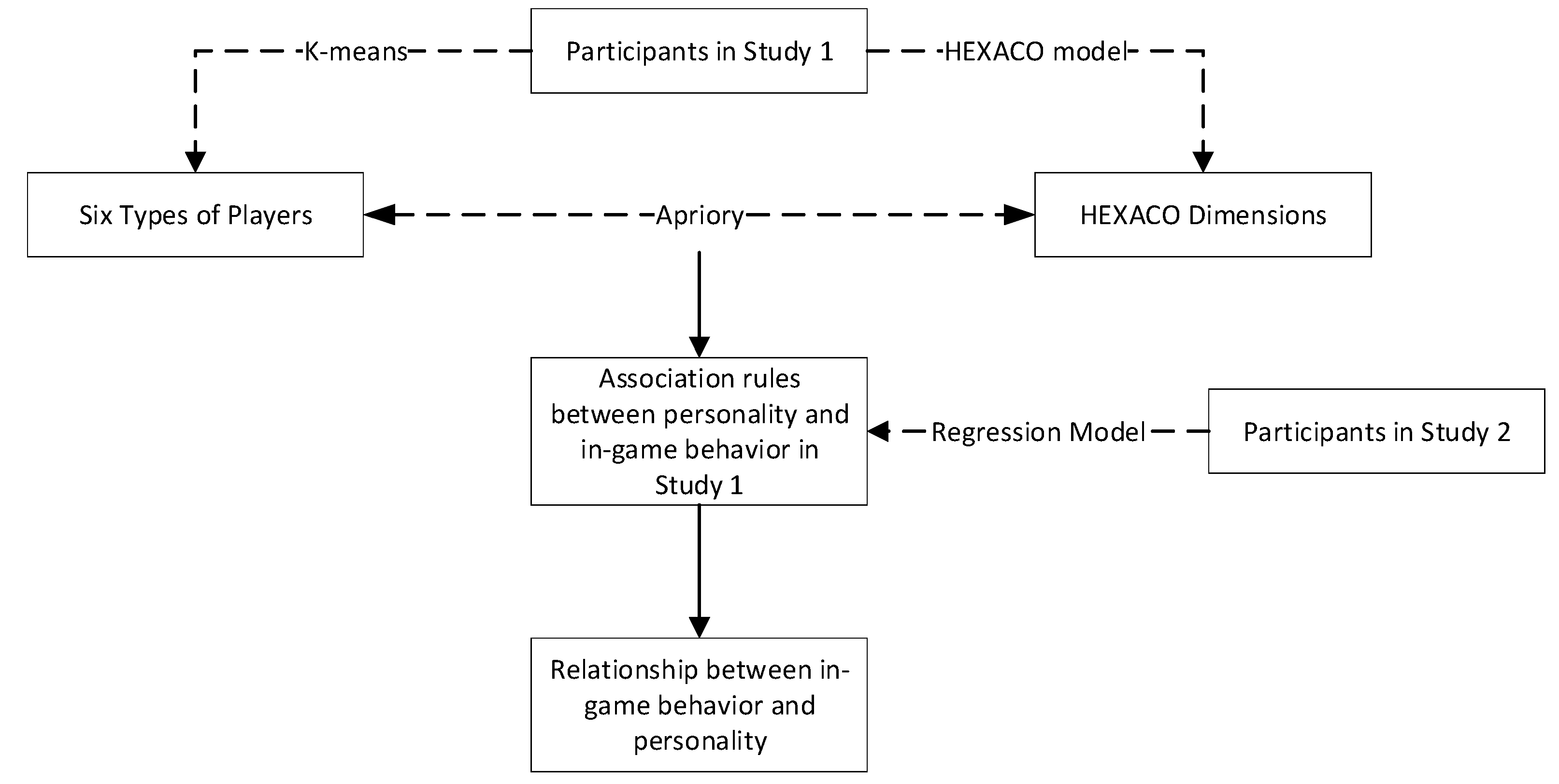 K-means

Participants in Study 1

HEXACO model

Six Types of Players

Apriory

HEXACO Dimensions

Association rules between personality and in-game behavior in Study 1

Regression Model

Participants in Study 2

Relationship between in-game behavior and personality